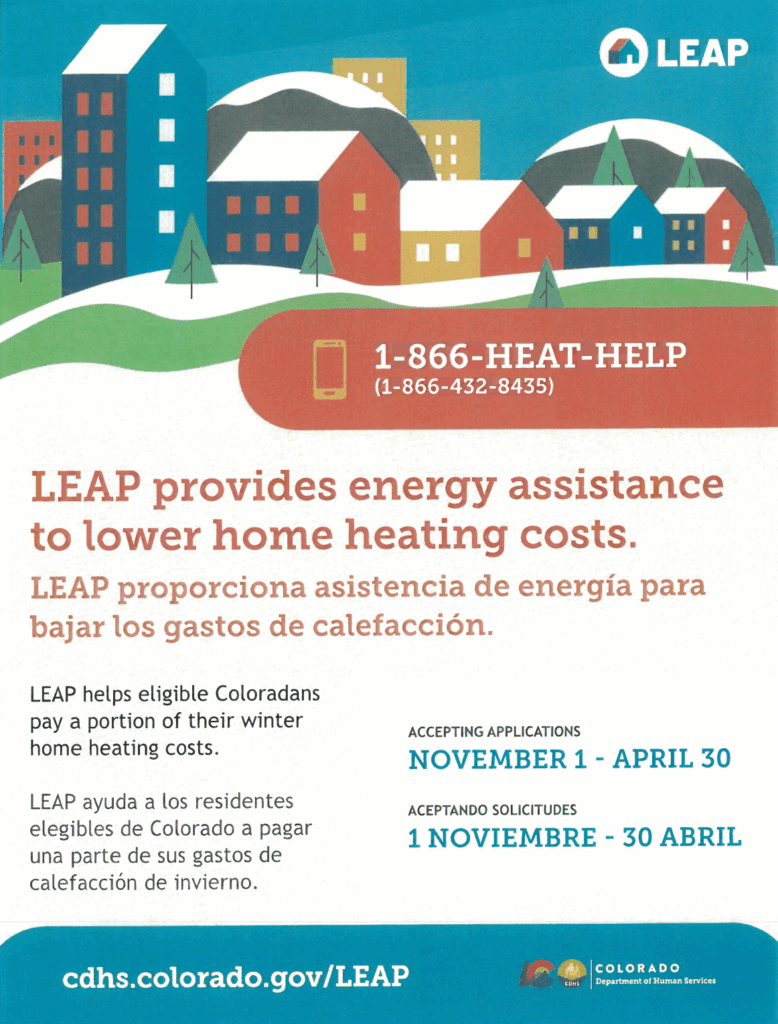 LEAP

1-866-HEAT-HELP
(1-866-432-8435)

LEAP provides energy assistance to lower home heating costs.

LEAP proporciona asistencia de energía para bajar los gastos de calefacción.

LEAP helps eligible Coloradans pay a portion of their winter home heating costs.

LEAP ayuda a los residentes elegibles de Colorado a pagar una parte de sus gastos de calefacción de invierno.

ACCEPTING APPLICATIONS
NOVEMBER 1 - APRIL 30

ACEPTANDO SOLICITUDES
1 NOVIEMBRE - 30 ABRIL

cdhs.colorado.gov/LEAP

CDHS
COLORADO
Department of Human Services